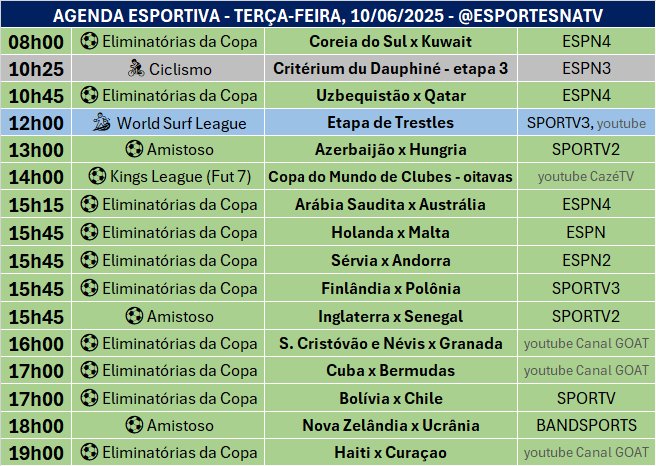 AGENDA ESPORTIVA - TERÇA-FEIRA, 10/06/2025 - @ESPORTESNATV

| | | | |
|---|---|---|---|
| 08h00 | Eliminatórias da Copa | Coreia do Sul x Kuwait | ESPN4 |
| 10h25 | Ciclismo | Critérium du Dauphiné - etapa 3 | ESPN3 |
| 10h45 | Eliminatórias da Copa | Uzbequistão x Qatar | ESPN4 |
| 12h00 | World Surf League | Etapa de Trestles | SPORTV3, youtube |
| 13h00 | Amistoso | Azerbaijão x Hungria | SPORTV2 |
| 14h00 | Kings League (Fut 7) | Copa do Mundo de Clubes - oitavas | youtube CazéTV |
| 15h15 | Eliminatórias da Copa | Arábia Saudita x Austrália | ESPN4 |
| 15h45 | Eliminatórias da Copa | Holanda x Malta | ESPN |
| 15h45 | Eliminatórias da Copa | Sérvia x Andorra | ESPN2 |
| 15h45 | Eliminatórias da Copa | Finlândia x Polônia | SPORTV3 |
| 15h45 | Amistoso | Inglaterra x Senegal | SPORTV2 |
| 16h00 | Eliminatórias da Copa | S. Cristóvão e Névis x Granada | youtube Canal GOAT |
| 17h00 | Eliminatórias da Copa | Cuba x Bermudas | youtube Canal GOAT |
| 17h00 | Eliminatórias da Copa | Bolívia x Chile | SPORTV |
| 18h00 | Amistoso | Nova Zelândia x Ucrânia | BANDSPORTS |
| 19h00 | Eliminatórias da Copa | Haiti x Curaçao | youtube Canal GOAT |